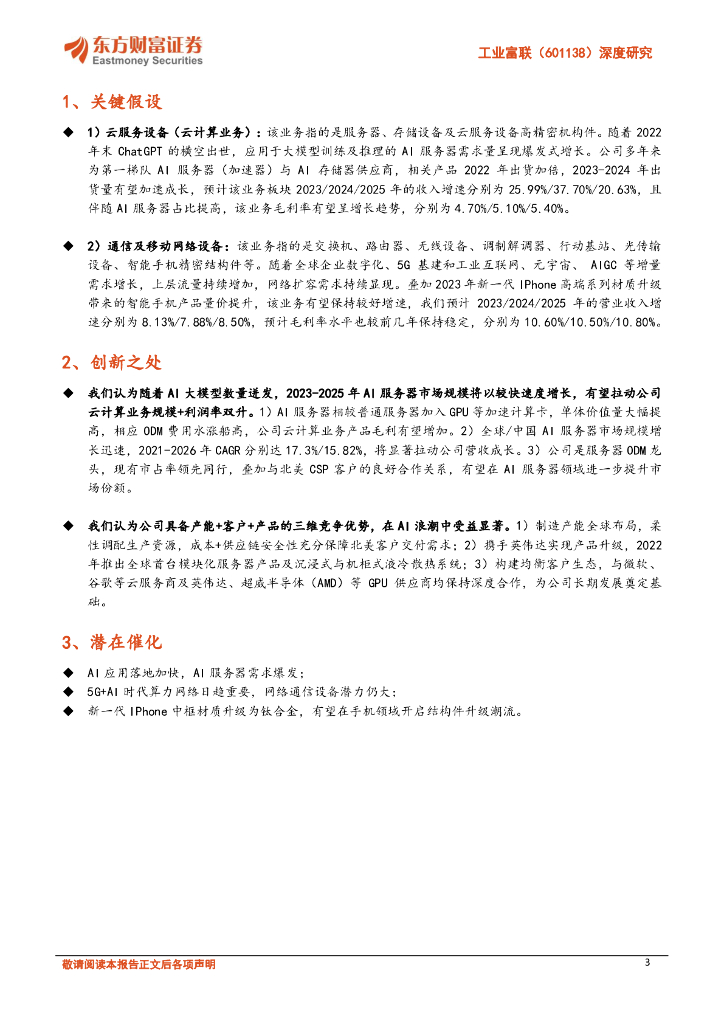 东方财富证券
Eastmoney Securities

工业富联（601138）深度研究

1、关键假设

◆ 1）云服务设备（云计算业务）：该业务指的是服务器、存储设备及云服务设备高精密机构件。随着 2022 年末 ChatGPT 的横空出世，应用于大模型训练及推理的 AI 服务器需求量呈现爆发式增长。公司多年来为第一梯队 AI 服务器（加速器）与 AI 存储器供应商，相关产品 2022 年出货加倍，2023-2024 年出货量有望加速成长，预计该业务板块 2023/2024/2025 年的收入增速分别为 25.99%/37.70%/20.63%，且伴随 AI 服务器占比提高，该业务毛利率有望呈增长趋势，分别为 4.70%/5.10%/5.40%。

◆ 2）通信及移动网络设备：该业务指的是交换机、路由器、无线设备、调制解调器、行动基站、光传输设备、智能手机精密结构件等。随着全球企业数字化、5G 基建和工业互联网、元宇宙、 AIGC 等增量需求增长，上层流量持续增加，网络扩容需求持续显现。叠加 2023 年新一代 IPhone 高端系列材质升级带来的智能手机产品量价提升，该业务有望保持较好增速，我们预计 2023/2024/2025 年的营业收入增速分别为 8.13%/7.88%/8.50%，预计毛利率水平也较前几年保持稳定，分别为 10.60%/10.50%/10.80%。

2、创新之处

◆ 我们认为随着 AI 大模型数量迸发，2023-2025 年 AI 服务器市场规模将以较快速度增长，有望拉动公司云计算业务规模+利润率双升。1）AI 服务器相较普通服务器加入 GPU 等加速计算卡，单体价值量大幅提高，相应 ODM 费用水涨船高，公司云计算业务产品毛利有望增加。2）全球/中国 AI 服务器市场规模增长迅速，2021-2026 年 CAGR 分别达 17.3%/15.82%，将显著拉动公司营收成长。3）公司是服务器 ODM 龙头，现有市占率领先同行，叠加与北美 CSP 客户的良好合作关系，有望在 AI 服务器领域进一步提升市场份额。

◆ 我们认为公司具备产能+客户+产品的三维竞争优势，在 AI 浪潮中受益显著。1）制造产能全球布局，柔性调配生产资源，成本+供应链安全性充分保障北美客户交付需求；2）携手英伟达实现产品升级，2022 年推出全球首台模块化服务器产品及沉浸式与机柜式液冷散热系统；3）构建均衡客户生态，与微软、谷歌等云服务商及英伟达、超威半导体（AMD）等 GPU 供应商均保持深度合作，为公司长期发展奠定基础。

3、潜在催化

◆ AI 应用落地加快，AI 服务器需求爆发；
◆ 5G+AI 时代算力网络日趋重要，网络通信设备潜力仍大；
◆ 新一代 IPhone 中框材质升级为钛合金，有望在手机领域开启结构件升级潮流。

敬请阅读本报告正文后各项声明
3